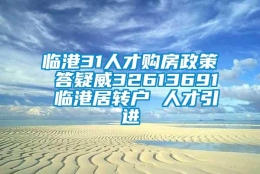 临港31人才购房政策答疑威32613691临港居转户 人才引进